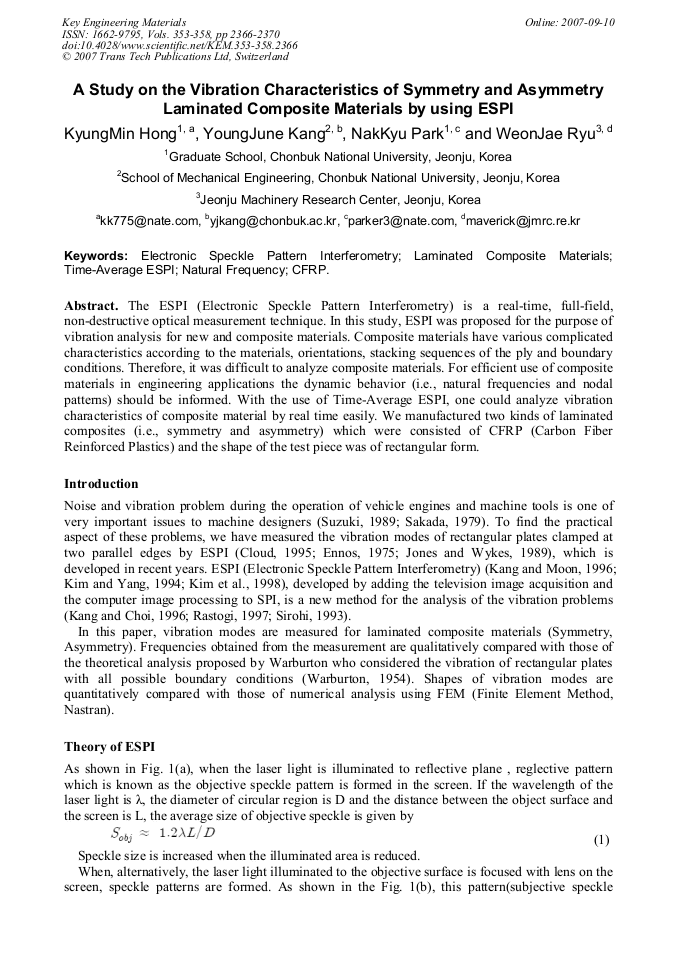 Key Engineering Materials
ISSN: 1662-9795, Vols. 353-358, pp 2366-2370
doi:10.4028/www.scientific.net/KEM.353-358.2366
© 2007 Trans Tech Publications Ltd, Switzerland

Online: 2007-09-10

A Study on the Vibration Characteristics of Symmetry and Asymmetry Laminated Composite Materials by using ESPI

KyungMin Hong$^{1, a}$, YoungJune Kang$^{2, b}$, NakKyu Park$^{1, c}$ and WeonJae Ryu$^{3, d}$

$^{1}$Graduate School, Chonbuk National University, Jeonju, Korea

$^{2}$School of Mechanical Engineering, Chonbuk National University, Jeonju, Korea

$^{3}$Jeonju Machinery Research Center, Jeonju, Korea

$^{a}$kk775@nate.com, $^{b}$yjkang@chonbuk.ac.kr, $^{c}$parker3@nate.com, $^{d}$maverick@jmrc.re.kr

Keywords: Electronic Speckle Pattern Interferometry; Laminated Composite Materials; Time-Average ESPI; Natural Frequency; CFRP.

Abstract. The ESPI (Electronic Speckle Pattern Interferometry) is a real-time, full-field, non-destructive optical measurement technique. In this study, ESPI was proposed for the purpose of vibration analysis for new and composite materials. Composite materials have various complicated characteristics according to the materials, orientations, stacking sequences of the ply and boundary conditions. Therefore, it was difficult to analyze composite materials. For efficient use of composite materials in engineering applications the dynamic behavior (i.e., natural frequencies and nodal patterns) should be informed. With the use of Time-Average ESPI, one could analyze vibration characteristics of composite material by real time easily. We manufactured two kinds of laminated composites (i.e., symmetry and asymmetry) which were consisted of CFRP (Carbon Fiber Reinforced Plastics) and the shape of the test piece was of rectangular form.

Introduction

Noise and vibration problem during the operation of vehicle engines and machine tools is one of very important issues to machine designers (Suzuki, 1989; Sakada, 1979). To find the practical aspect of these problems, we have measured the vibration modes of rectangular plates clamped at two parallel edges by ESPI (Cloud, 1995; Ennos, 1975; Jones and Wykes, 1989), which is developed in recent years. ESPI (Electronic Speckle Pattern Interferometry) (Kang and Moon, 1996; Kim and Yang, 1994; Kim et al., 1998), developed by adding the television image acquisition and the computer image processing to SPI, is a new method for the analysis of the vibration problems (Kang and Choi, 1996; Rastogi, 1997; Sirohi, 1993).

In this paper, vibration modes are measured for laminated composite materials (Symmetry, Asymmetry). Frequencies obtained from the measurement are qualitatively compared with those of the theoretical analysis proposed by Warburton who considered the vibration of rectangular plates with all possible boundary conditions (Warburton, 1954). Shapes of vibration modes are quantitatively compared with those of numerical analysis using FEM (Finite Element Method, Nastran).

Theory of ESPI

As shown in Fig. 1(a), when the laser light is illuminated to reflective plane , reglective pattern which is known as the objective speckle pattern is formed in the screen. If the wavelength of the laser light is λ, the diameter of circular region is D and the distance between the object surface and the screen is L, the average size of objective speckle is given by

$S_{obj} \approx 1.2\lambda L/D$ (1)

Speckle size is increased when the illuminated area is reduced.

When, alternatively, the laser light illuminated to the objective surface is focused with lens on the screen, speckle patterns are formed. As shown in the Fig. 1(b), this pattern(subjective speckle